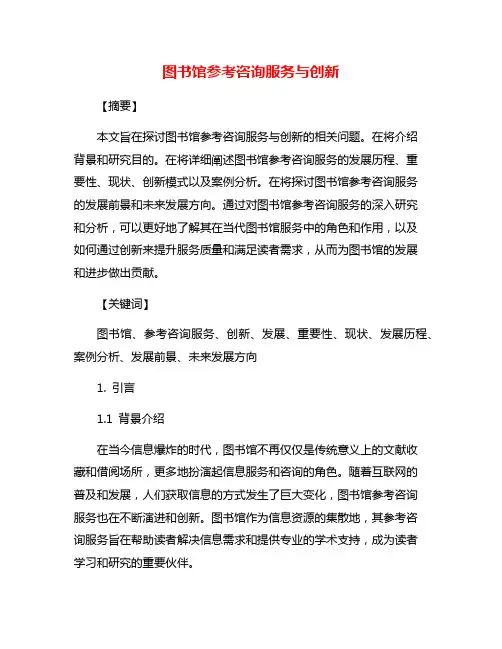 图书馆参考咨询服务与创新

【摘要】

本文旨在探讨图书馆参考咨询服务与创新的相关问题。在将介绍背景和研究目的。在将详细阐述图书馆参考咨询服务的发展历程、重要性、现状、创新模式以及案例分析。在将探讨图书馆参考咨询服务的发展前景和未来发展方向。通过对图书馆参考咨询服务的深入研究和分析，可以更好地了解其在当代图书馆服务中的角色和作用，以及如何通过创新来提升服务质量和满足读者需求，从而为图书馆的发展和进步做出贡献。

【关键词】

图书馆、参考咨询服务、创新、发展、重要性、现状、发展历程、案例分析、发展前景、未来发展方向

1. 引言

1.1 背景介绍

在当今信息爆炸的时代，图书馆不再仅仅是传统意义上的文献收藏和借阅场所，更多地扮演起信息服务和咨询的角色。随着互联网的普及和发展，人们获取信息的方式发生了巨大变化，图书馆参考咨询服务也在不断演进和创新。图书馆作为信息资源的集散地，其参考咨询服务旨在帮助读者解决信息需求和提供专业的学术支持，成为读者学习和研究的重要伙伴。